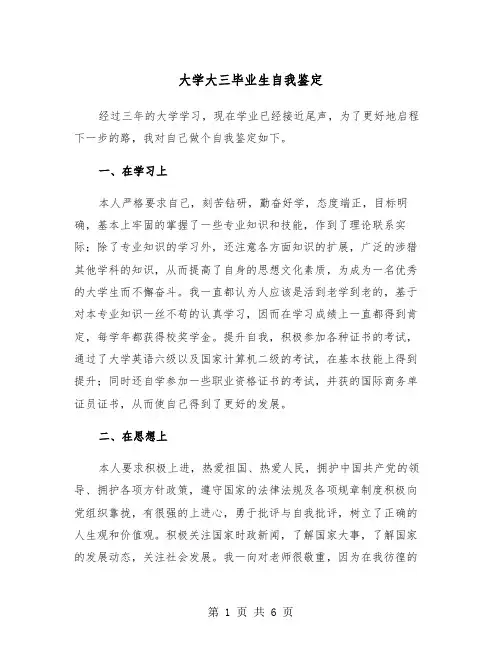 大学大三毕业生自我鉴定

经过三年的大学学习，现在学业已经接近尾声，为了更好地启程下一步的路，我对自己做个自我鉴定如下。

一、在学习上

本人严格要求自己，刻苦钻研，勤奋好学，态度端正，目标明确，基本上牢固的掌握了一些专业知识和技能，作到了理论联系实际；除了专业知识的学习外，还注意各方面知识的扩展，广泛的涉猎其他学科的知识，从而提高了自身的思想文化素质，为成为一名优秀的大学生而不懈奋斗。我一直都认为人应该是活到老学到老的，基于对本专业知识一丝不苟的认真学习，因而在学习成绩上一直都得到肯定，每学年都获得校奖学金。提升自我，积极参加各种证书的考试，通过了大学英语六级以及国家计算机二级的考试，在基本技能上得到提升；同时还自学参加一些职业资格证书的考试，并获的国际商务单证员证书，从而使自己得到了更好的发展。

二、在思想上

本人要求积极上进，热爱祖国、热爱人民，拥护中国共产党的领导、拥护各项方针政策，遵守国家的法律法规及各项规章制度积极向党组织靠拢，有很强的上进心，勇于批评与自我批评，树立了正确的人生观和价值观。积极关注国家时政新闻，了解国家大事，了解国家的发展动态，关注社会发展。我一向对老师很敬重，因为在我彷徨的

第 1 页 共 6 页